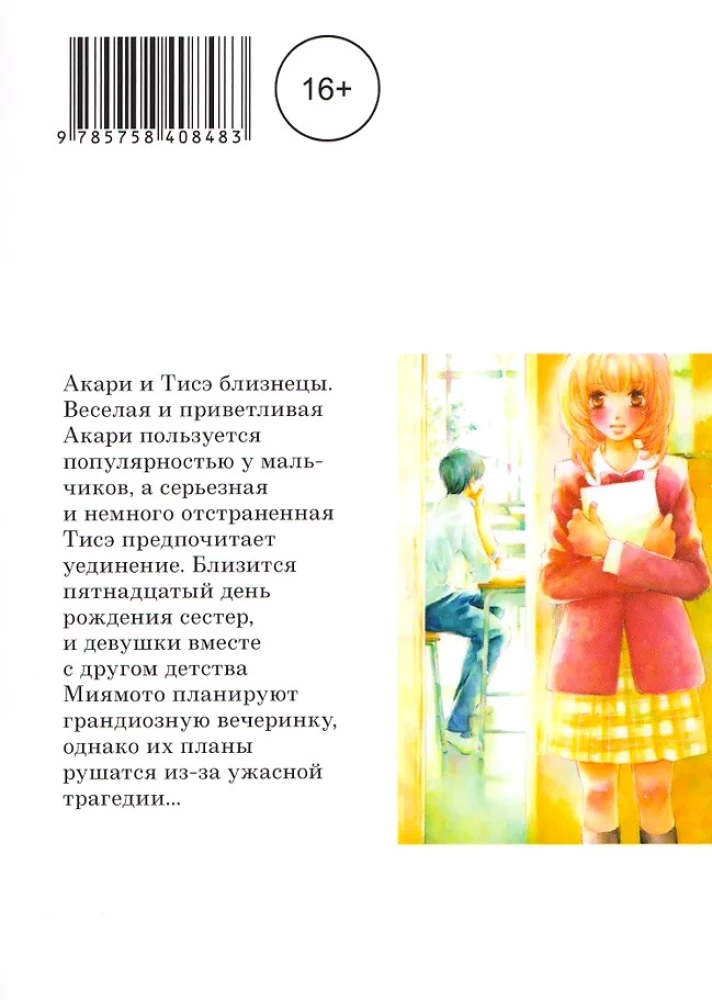 9 785758 408483

16+

Акари и Тисэ близнецы. Веселая и приветливая Акари пользуется популярностью у мальчиков, а серьезная и немного отстраненная Тисэ предпочитает уединение. Близится пятнадцатый день рождения сестер, и девушки вместе с другом детства Миямото планируют грандиозную вечеринку, однако их планы рушатся из-за ужасной трагедии...